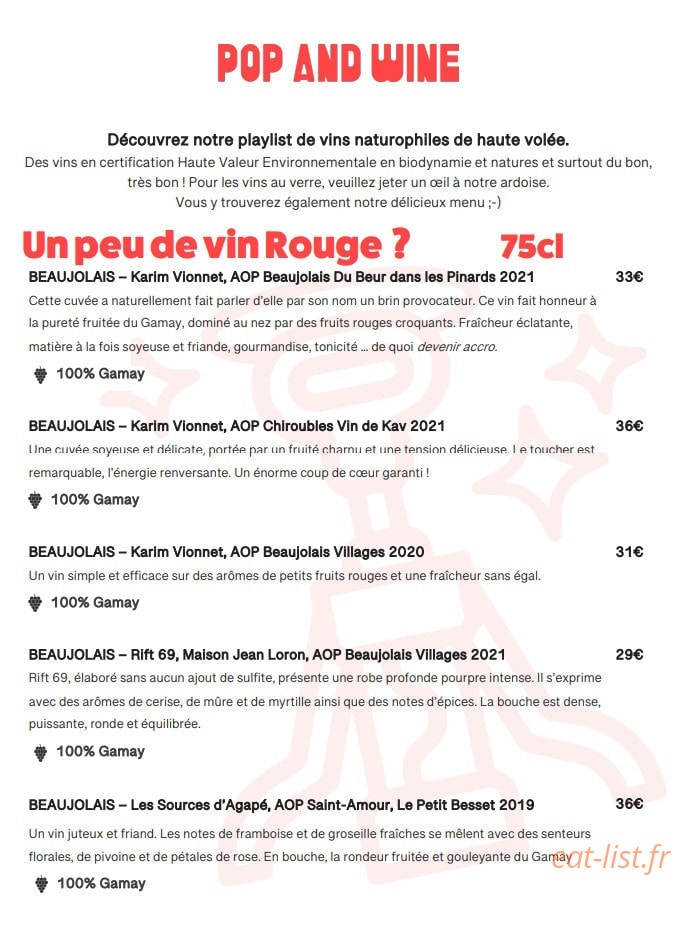 POP AND WINE

Découvrez notre playlist de vins naturophiles de haute volée.
Des vins en certification Haute Valeur Environnementale en biodynamie et natures et surtout du bon, très bon ! Pour les vins au verre, veuillez jeter un œil à notre ardoise.
Vous y trouverez également notre délicieux menu ;-)

Un peu de vin Rouge ? 75cl

BEAUJOLAIS – Karim Vionnet, AOP Beaujolais Du Beur dans les Pinards 2021 33€

Cette cuvée a naturellement fait parler d'elle par son nom un brin provocateur. Ce vin fait honneur à la pureté fruitée du Gamay, dominé au nez par des fruits rouges croquants. Fraîcheur éclatante, matière à la fois soyeuse et friande, gourmandise, tonicité ... de quoi devenir accro.

100% Gamay

BEAUJOLAIS – Karim Vionnet, AOP Chiroubles Vin de Kav 2021 36€

Une cuvée soyeuse et délicate, portée par un fruité charnu et une tension délicieuse. Le toucher est remarquable, l'énergie renversante. Un énorme coup de cœur garanti !

100% Gamay

BEAUJOLAIS – Karim Vionnet, AOP Beaujolais Villages 2020 31€

Un vin simple et efficace sur des arômes de petits fruits rouges et une fraîcheur sans égal.

100% Gamay

BEAUJOLAIS – Rift 69, Maison Jean Loron, AOP Beaujolais Villages 2021 29€

Rift 69, élaboré sans aucun ajout de sulfite, présente une robe profonde pourpre intense. Il s'exprime avec des arômes de cerise, de mûre et de myrtille ainsi que des notes d'épices. La bouche est dense, puissante, ronde et équilibrée.

100% Gamay

BEAUJOLAIS – Les Sources d'Agapé, AOP Saint-Amour, Le Petit Besset 2019 36€

Un vin juteux et friand. Les notes de framboise et de groseille fraîches se mêlent avec des senteurs florales, de pivoine et de pétales de rose. En bouche, la rondeur fruitée et gouleyante du Gamay

100% Gamay

eat-list.fr